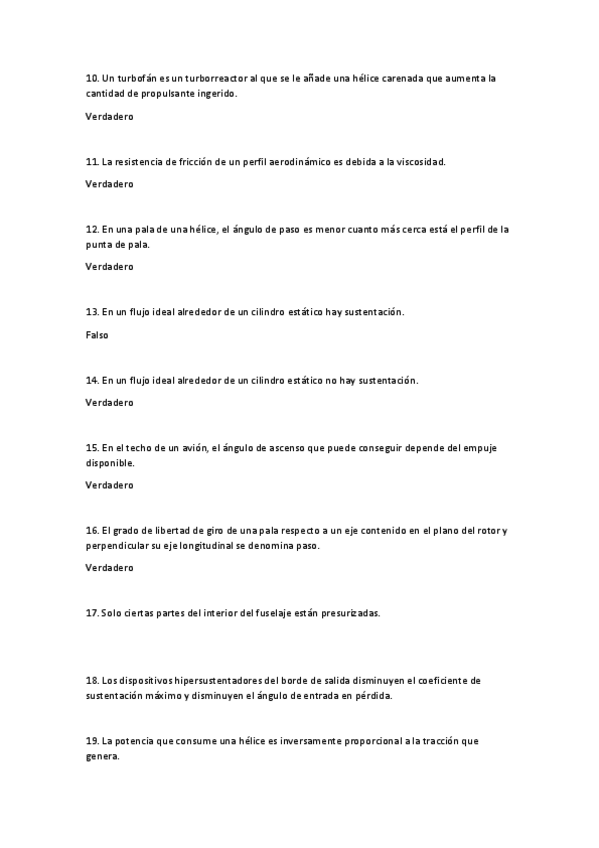 10. Un turbofán es un turborreactor al que se le añade una hélice carenada que aumenta la cantidad de propulsante ingerido.

Verdadero

11. La resistencia de fricción de un perfil aerodinámico es debida a la viscosidad.

Verdadero

12. En una pala de una hélice, el ángulo de paso es menor cuanto más cerca está el perfil de la punta de pala.

Verdadero

13. En un flujo ideal alrededor de un cilindro estático hay sustentación.

Falso

14. En un flujo ideal alrededor de un cilindro estático no hay sustentación.

Verdadero

15. En el techo de un avión, el ángulo de ascenso que puede conseguir depende del empuje disponible.

Verdadero

16. El grado de libertad de giro de una pala respecto a un eje contenido en el plano del rotor y perpendicular su eje longitudinal se denomina paso.

Verdadero

17. Solo ciertas partes del interior del fuselaje están presurizadas.

18. Los dispositivos hipersustentadores del borde de salida disminuyen el coeficiente de sustentación máximo y disminuyen el ángulo de entrada en pérdida.

19. La potencia que consume una hélice es inversamente proporcional a la tracción que genera.